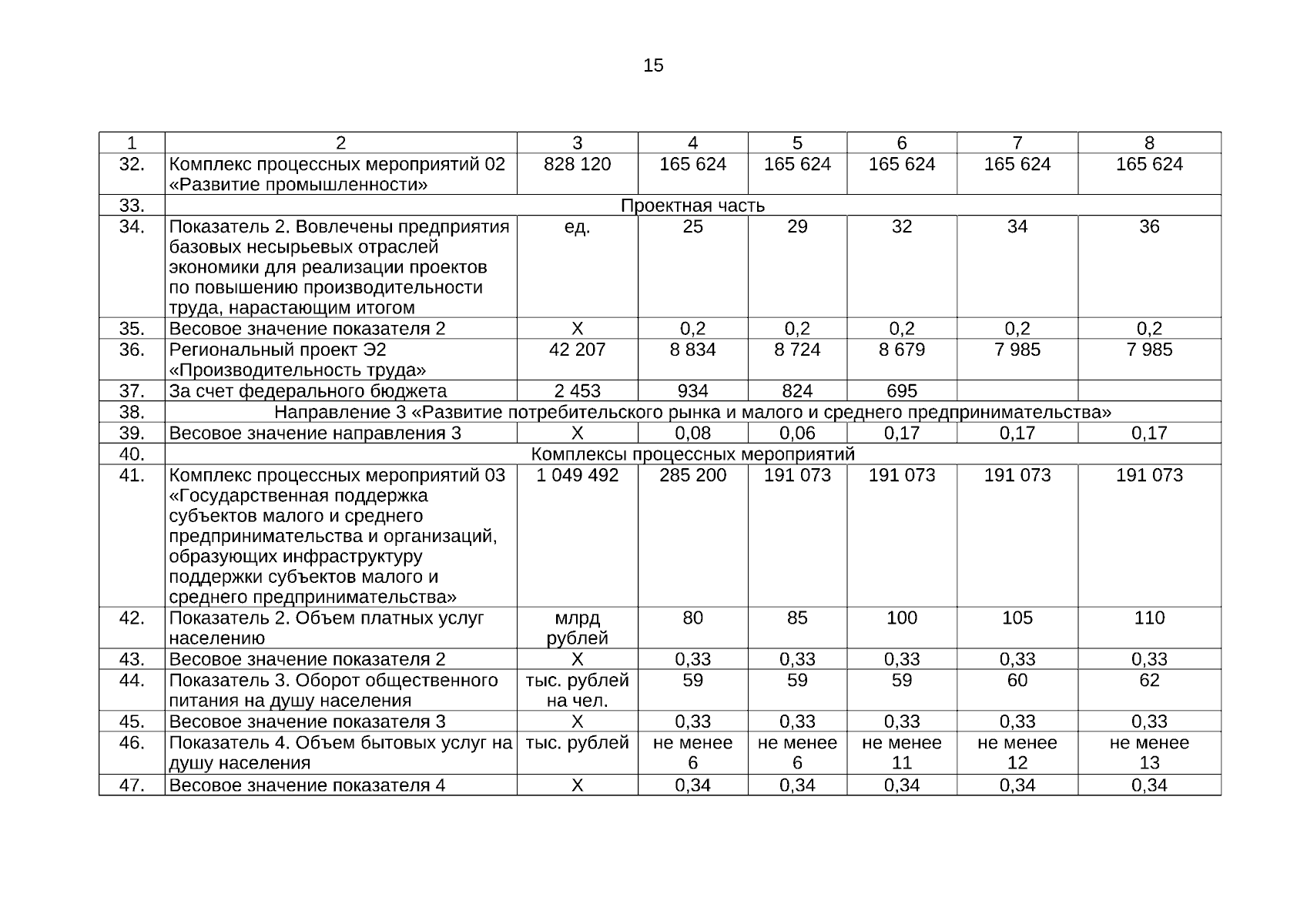 15

| 1 | 2 | 3 | 4 | 5 | 6 | 7 | 8 |
|---|---|---|---|---|---|---|---|
| 32. | Комплекс процессных мероприятий 02 «Развитие промышленности» | 828 120 | 165 624 | 165 624 | 165 624 | 165 624 | 165 624 |
| 33. | Проектная часть | | | | | | |
| 34. | Показатель 2. Вовлечены предприятия базовых несырьевых отраслей экономики для реализации проектов по повышению производительности труда, нарастающим итогом | ед. | 25 | 29 | 32 | 34 | 36 |
| 35. | Весовое значение показателя 2 | Х | 0,2 | 0,2 | 0,2 | 0,2 | 0,2 |
| 36. | Региональный проект Э2 «Производительность труда» | 42 207 | 8 834 | 8 724 | 8 679 | 7 985 | 7 985 |
| 37. | За счет федерального бюджета | 2 453 | 934 | 824 | 695 | | |
| 38. | Направление 3 «Развитие потребительского рынка и малого и среднего предпринимательства» | | | | | | |
| 39. | Весовое значение направления 3 | Х | 0,08 | 0,06 | 0,17 | 0,17 | 0,17 |
| 40. | Комплексы процессных мероприятий | | | | | | |
| 41. | Комплекс процессных мероприятий 03 «Государственная поддержка субъектов малого и среднего предпринимательства и организаций, образующих инфраструктуру поддержки субъектов малого и среднего предпринимательства» | 1 049 492 | 285 200 | 191 073 | 191 073 | 191 073 | 191 073 |
| 42. | Показатель 2. Объем платных услуг населению | млрд рублей | 80 | 85 | 100 | 105 | 110 |
| 43. | Весовое значение показателя 2 | Х | 0,33 | 0,33 | 0,33 | 0,33 | 0,33 |
| 44. | Показатель 3. Оборот общественного питания на душу населения | тыс. рублей на чел. | 59 | 59 | 59 | 60 | 62 |
| 45. | Весовое значение показателя 3 | Х | 0,33 | 0,33 | 0,33 | 0,33 | 0,33 |
| 46. | Показатель 4. Объем бытовых услуг на душу населения | тыс. рублей | не менее 6 | не менее 6 | не менее 11 | не менее 12 | не менее 13 |
| 47. | Весовое значение показателя 4 | Х | 0,34 | 0,34 | 0,34 | 0,34 | 0,34 |